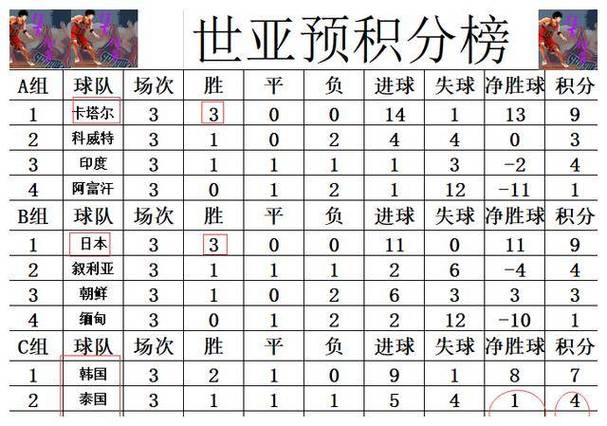 世亚预积分榜

| A组 | 球队 | 场次 | 胜 | 平 | 负 | 进球 | 失球 | 净胜球 | 积分 |
|---|---|---|---|---|---|---|---|---|---|
| 1 | 卡塔尔 | 3 | 3 | 0 | 0 | 14 | 1 | 13 | 9 |
| 2 | 科威特 | 3 | 1 | 0 | 2 | 4 | 4 | 0 | 3 |
| 3 | 印度 | 3 | 1 | 1 | 1 | 1 | 3 | -2 | 4 |
| 4 | 阿富汗 | 3 | 0 | 1 | 2 | 1 | 12 | -11 | 1 |
| B组 | 球队 | 场次 | 胜 | 平 | 负 | 进球 | 失球 | 净胜球 | 积分 |
| 1 | 日本 | 3 | 3 | 0 | 0 | 11 | 0 | 11 | 9 |
| 2 | 叙利亚 | 3 | 1 | 1 | 1 | 2 | 6 | -4 | 4 |
| 3 | 朝鲜 | 3 | 1 | 0 | 2 | 6 | 3 | 3 | 3 |
| 4 | 缅甸 | 3 | 0 | 1 | 2 | 2 | 12 | -10 | 1 |
| C组 | 球队 | 场次 | 胜 | 平 | 负 | 进球 | 失球 | 净胜球 | 积分 |
| 1 | 韩国 | 3 | 2 | 1 | 0 | 9 | 1 | 8 | 7 |
| 2 | 泰国 | 3 | 1 | 1 | 1 | 5 | 4 | 1 | 4 |